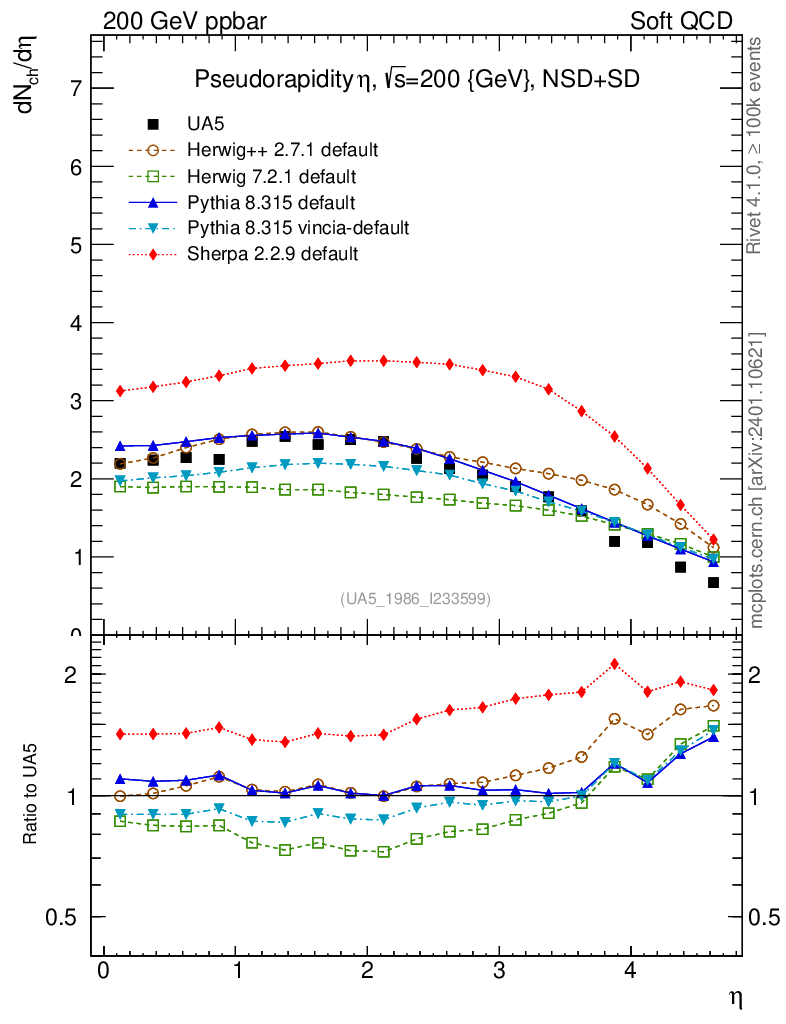 200 GeV ppbar

Soft QCD

Pseudorapidity $\eta$, $\sqrt{s}$=200 {GeV}, NSD+SD

$dN_{ch}/d\eta$

UA5
Herwig++ 2.7.1 default
Herwig 7.2.1 default
Pythia 8.315 default
Pythia 8.315 vincia-default
Sherpa 2.2.9 default

7
6
5
4
3
2
1
0

(UA5_1986_I233599)

Rivet 4.1.0, ≥ 100k events

mcplots.cern.ch [arXiv:2401.10621]

Ratio to UA5

2
1
0.5

2
1
0.5

0
1
2
3
4

$\eta$